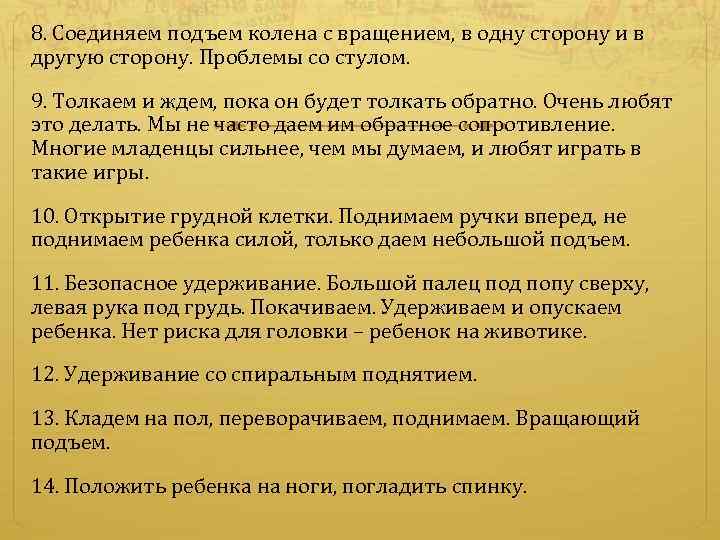 8. Соединяем подъем колена с вращением, в одну сторону и в другую сторону. Проблемы со стулом.

9. Толкаем и ждем, пока он будет толкать обратно. Очень любят это делать. Мы не часто даем им обратное сопротивление. Многие младенцы сильнее, чем мы думаем, и любят играть в такие игры.

10. Открытие грудной клетки. Поднимаем ручки вперед, не поднимаем ребенка силой, только даем небольшой подъем.

11. Безопасное удерживание. Большой палец под попу сверху, левая рука под грудь. Покачиваем. Удерживаем и опускаем ребенка. Нет риска для головки – ребенок на животике.

12. Удерживание со спиральным поднятием.

13. Кладем на пол, переворачиваем, поднимаем. Вращающий подъем.

14. Положить ребенка на ноги, погладить спинку.